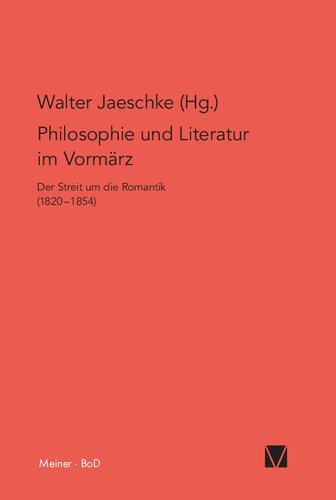 Walter Jaeschke (Hg.)

Philosophie und Literatur im Vormärz

Der Streit um die Romantik (1820–1854)

Meiner · BoD